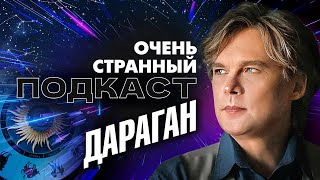 ОЧЕНЬ
СТРАННЫЙ
ПОДКАСТ
ДАРАГАН